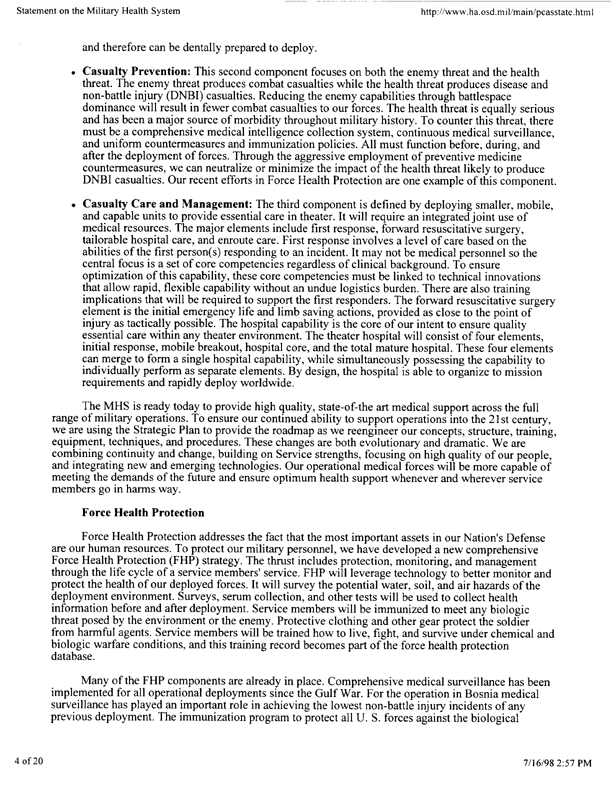 Statement on the Military Health System http://www.ha.osd.mil/main/pcasstate.html

and therefore can be dentally prepared to deploy.

• **Casualty Prevention:** This second component focuses on both the enemy threat and the health threat. The enemy threat produces combat casualties while the health threat produces disease and non-battle injury (DNBI) casualties. Reducing the enemy capabilities through battlespace dominance will result in fewer combat casualties to our forces. The health threat is equally serious and has been a major source of morbidity throughout military history. To counter this threat, there must be a comprehensive medical intelligence collection system, continuous medical surveillance, and uniform countermeasures and immunization policies. All must function before, during, and after the deployment of forces. Through the aggressive employment of preventive medicine countermeasures, we can neutralize or minimize the impact of the health threat likely to produce DNBI casualties. Our recent efforts in Force Health Protection are one example of this component.

• **Casualty Care and Management:** The third component is defined by deploying smaller, mobile, and capable units to provide essential care in theater. It will require an integrated joint use of medical resources. The major elements include first response, forward resuscitative surgery, tailorable hospital care, and enroute care. First response involves a level of care based on the abilities of the first person(s) responding to an incident. It may not be medical personnel so the central focus is a set of core competencies regardless of clinical background. To ensure optimization of this capability, these core competencies must be linked to technical innovations that allow rapid, flexible capability without an undue logistics burden. There are also training implications that will be required to support the first responders. The forward resuscitative surgery element is the initial emergency life and limb saving actions, provided as close to the point of injury as tactically possible. The hospital capability is the core of our intent to ensure quality essential care within any theater environment. The theater hospital will consist of four elements, initial response, mobile breakout, hospital core, and the total mature hospital. These four elements can merge to form a single hospital capability, while simultaneously possessing the capability to individually perform as separate elements. By design, the hospital is able to organize to mission requirements and rapidly deploy worldwide.

The MHS is ready today to provide high quality, state-of-the art medical support across the full range of military operations. To ensure our continued ability to support operations into the 21st century, we are using the Strategic Plan to provide the roadmap as we reengineer our concepts, structure, training, equipment, techniques, and procedures. These changes are both evolutionary and dramatic. We are combining continuity and change, building on Service strengths, focusing on high quality of our people, and integrating new and emerging technologies. Our operational medical forces will be more capable of meeting the demands of the future and ensure optimum health support whenever and wherever service members go in harms way.

**Force Health Protection**

Force Health Protection addresses the fact that the most important assets in our Nation's Defense are our human resources. To protect our military personnel, we have developed a new comprehensive Force Health Protection (FHP) strategy. The thrust includes protection, monitoring, and management through the life cycle of a service members' service. FHP will leverage technology to better monitor and protect the health of our deployed forces. It will survey the potential water, soil, and air hazards of the deployment environment. Surveys, serum collection, and other tests will be used to collect health information before and after deployment. Service members will be immunized to meet any biologic threat posed by the environment or the enemy. Protective clothing and other gear protect the soldier from harmful agents. Service members will be trained how to live, fight, and survive under chemical and biologic warfare conditions, and this training record becomes part of the force health protection database.

Many of the FHP components are already in place. Comprehensive medical surveillance has been implemented for all operational deployments since the Gulf War. For the operation in Bosnia medical surveillance has played an important role in achieving the lowest non-battle injury incidents of any previous deployment. The immunization program to protect all U. S. forces against the biological

4 of 20 7/16/98 2:57 PM